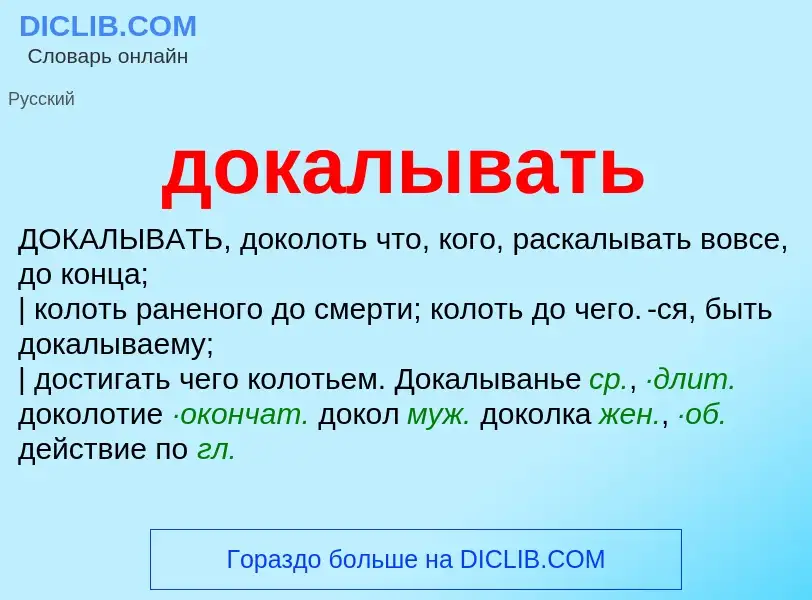 DICLIB.COM
Словарь онлайн

Русский

докалывать

ДОКАЛЫВАТЬ, доколоть что, кого, раскалывать вовсе, до конца;
| колоть раненого до смерти; колоть до чего. -ся, быть докалываему;
| достигать чего колотьем. Докалыванье ср., ·длит. доколотие ·окончат. докол муж. доколка жен., ·об. действие по гл.

Гораздо больше на DICLIB.COM